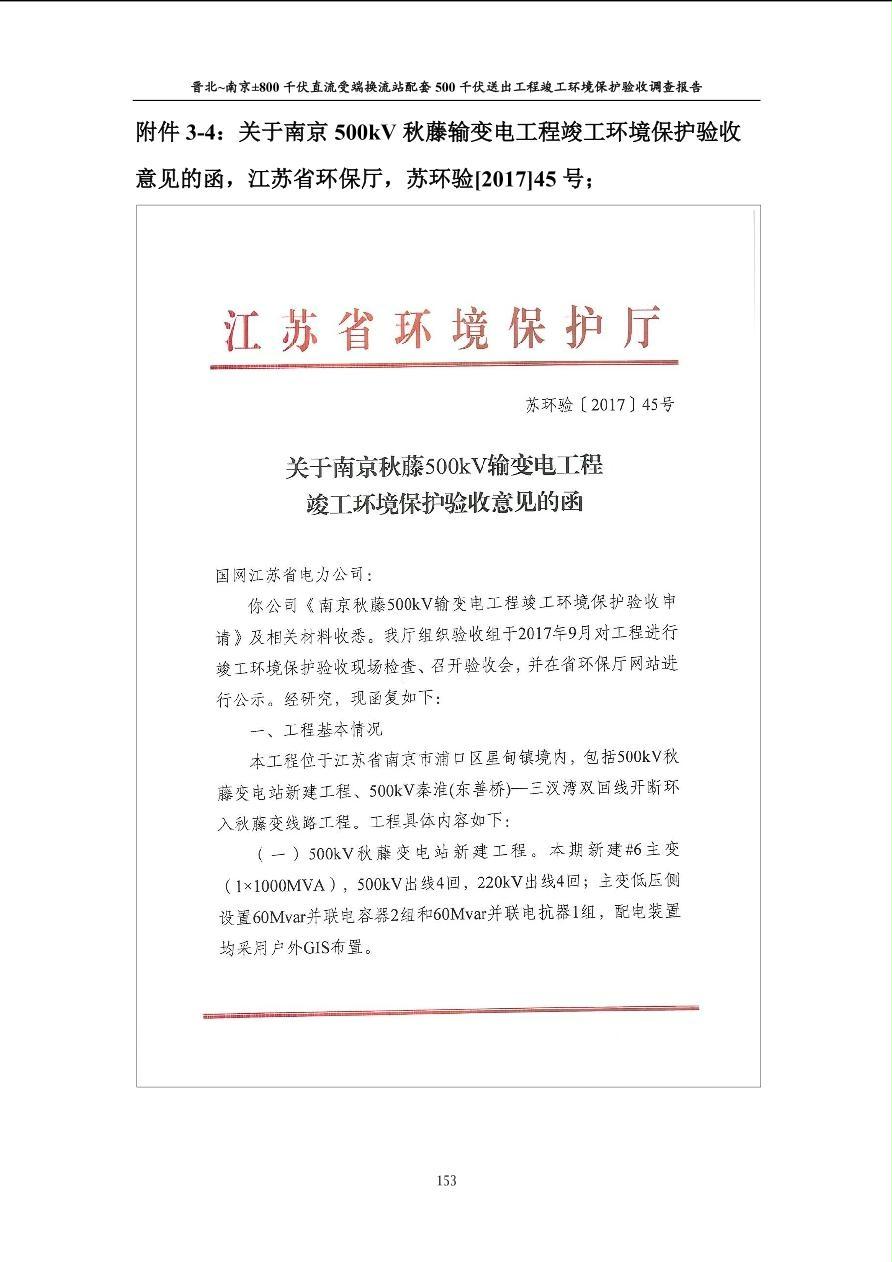 晋北~南京±800千伏直流受端换流站配套500千伏送出工程竣工环境保护验收调查报告

附件 3-4：关于南京 500kV 秋藤输变电工程竣工环境保护验收意见的函，江苏省环保厅，苏环验[2017]45 号；

江苏省环境保护厅

苏环验〔2017〕45号

关于南京秋藤500kV输变电工程
竣工环境保护验收意见的函

国网江苏省电力公司：

你公司《南京秋藤500kV输变电工程竣工环境保护验收申请》及相关材料收悉。我厅组织验收组于2017年9月对工程进行竣工环境保护验收现场检查、召开验收会，并在省环保厅网站进行公示。经研究，现函复如下：

一、工程基本情况

本工程位于江苏省南京市浦口区星甸镇境内，包括500kV秋藤变电站新建工程、500kV秦淮(东善桥)—三汊湾双回线开断环入秋藤变线路工程。工程具体内容如下：

（一）500kV秋藤变电站新建工程。本期新建#6主变（1×1000MVA），500kV出线4回，220kV出线4回；主变低压侧设置60Mvar并联电容器2组和60Mvar并联电抗器1组，配电装置均采用户外GIS布置。

153